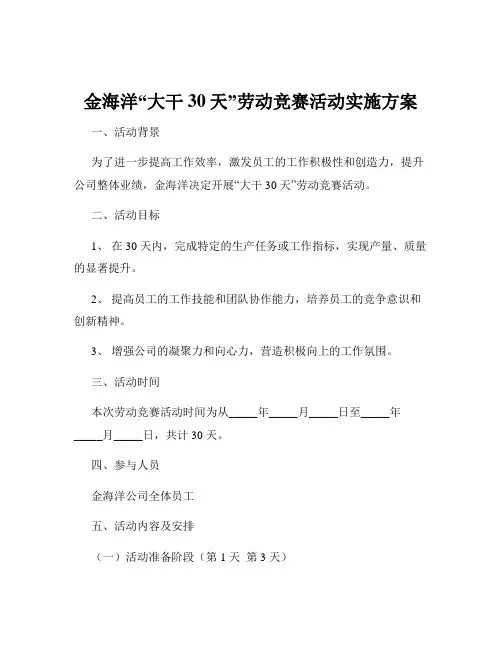 金海洋“大干 30 天”劳动竞赛活动实施方案

一、活动背景

为了进一步提高工作效率，激发员工的工作积极性和创造力，提升公司整体业绩，金海洋决定开展“大干 30 天”劳动竞赛活动。

二、活动目标

1、 在 30 天内，完成特定的生产任务或工作指标，实现产量、质量的显著提升。

2、 提高员工的工作技能和团队协作能力，培养员工的竞争意识和创新精神。

3、 增强公司的凝聚力和向心力，营造积极向上的工作氛围。

三、活动时间

本次劳动竞赛活动时间为从_____年_____月_____日至_____年_____月_____日，共计 30 天。

四、参与人员

金海洋公司全体员工

五、活动内容及安排

（一）活动准备阶段（第 1 天 第 3 天）